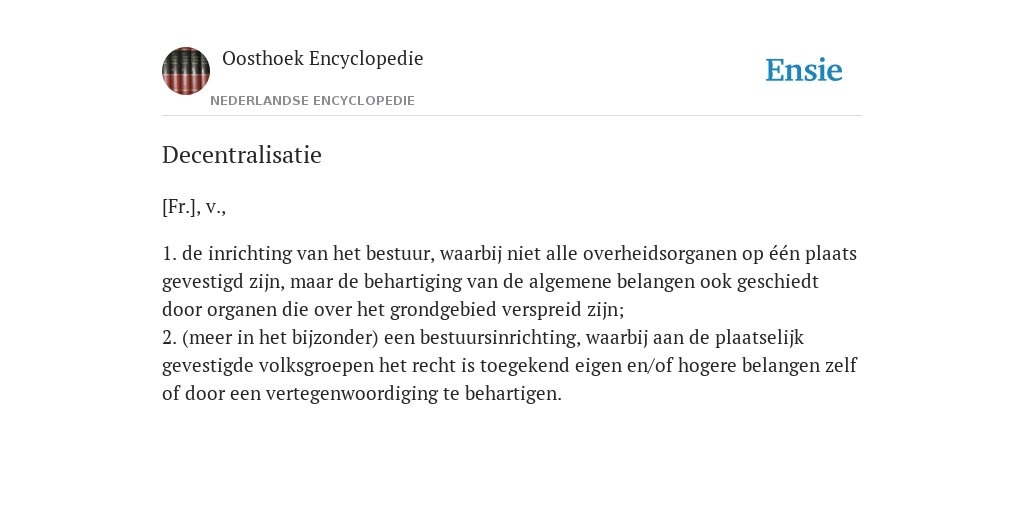 Oosthoek Encyclopedie

NEDERLANDSE ENCYCLOPEDIE

Ensie

Decentralisatie

[Fr.], v.,

1. de inrichting van het bestuur, waarbij niet alle overheidsorganen op één plaats gevestigd zijn, maar de behartiging van de algemene belangen ook geschiedt door organen die over het grondgebied verspreid zijn;
2. (meer in het bijzonder) een bestuursinrichting, waarbij aan de plaatselijk gevestigde volksgroepen het recht is toegekend eigen en/of hogere belangen zelf of door een vertegenwoordiging te behartigen.